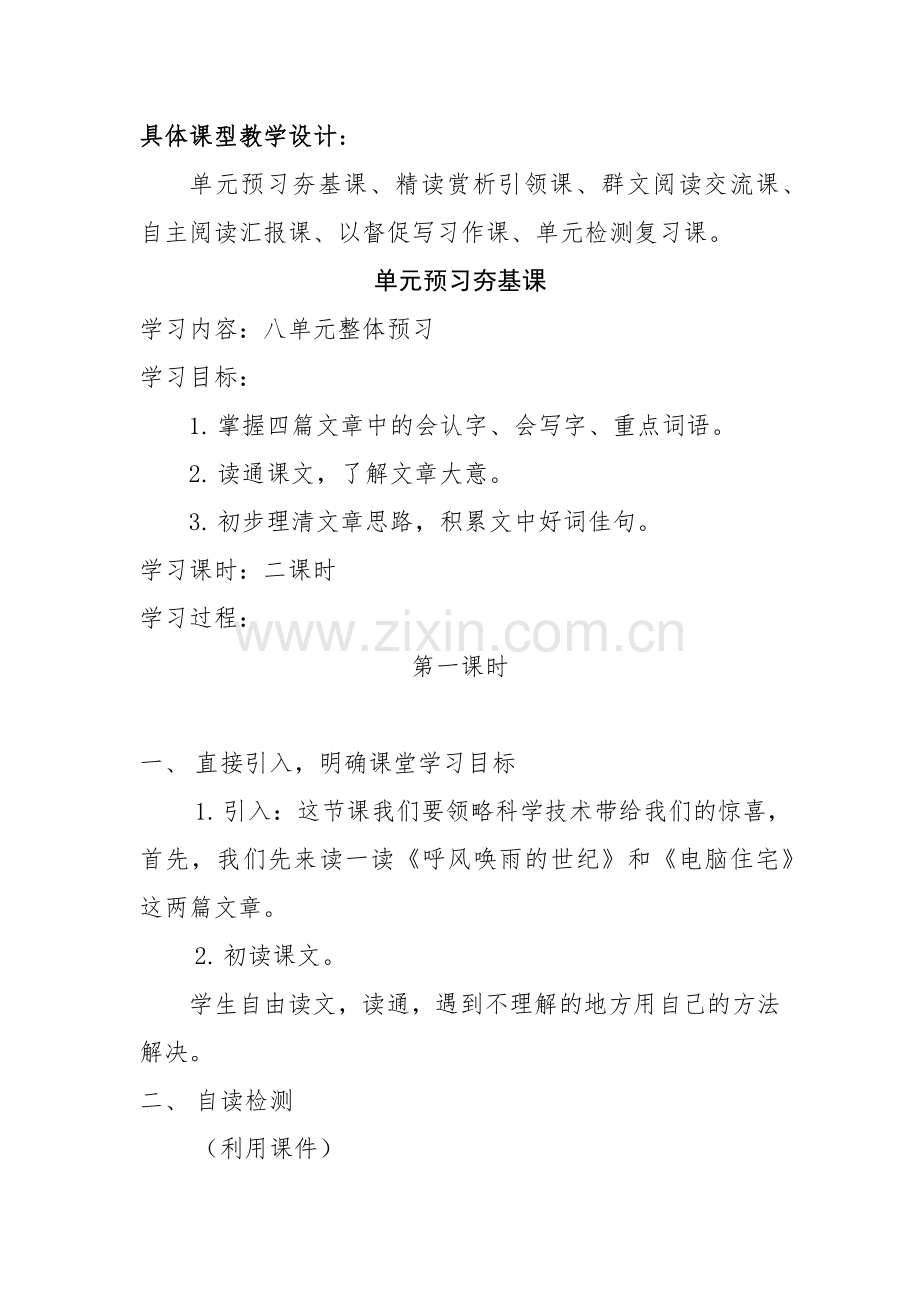 具体课型教学设计：

单元预习夯基课、精读赏析引领课、群文阅读交流课、自主阅读汇报课、以督促写习作课、单元检测复习课。

单元预习夯基课

学习内容：八单元整体预习

学习目标：

1. 掌握四篇文章中的会认字、会写字、重点词语。

2. 读通课文，了解文章大意。

3. 初步理清文章思路，积累文中好词佳句。

学习课时：二课时

学习过程：

www.zixin.com.cn

第一课时

一、 直接引入，明确课堂学习目标

1. 引入：这节课我们要领略科学技术带给我们的惊喜，首先，我们先来读一读《呼风唤雨的世纪》和《电脑住宅》这两篇文章。

2. 初读课文。

学生自由读文，读通，遇到不理解的地方用自己的方法解决。

二、 自读检测

（利用课件）